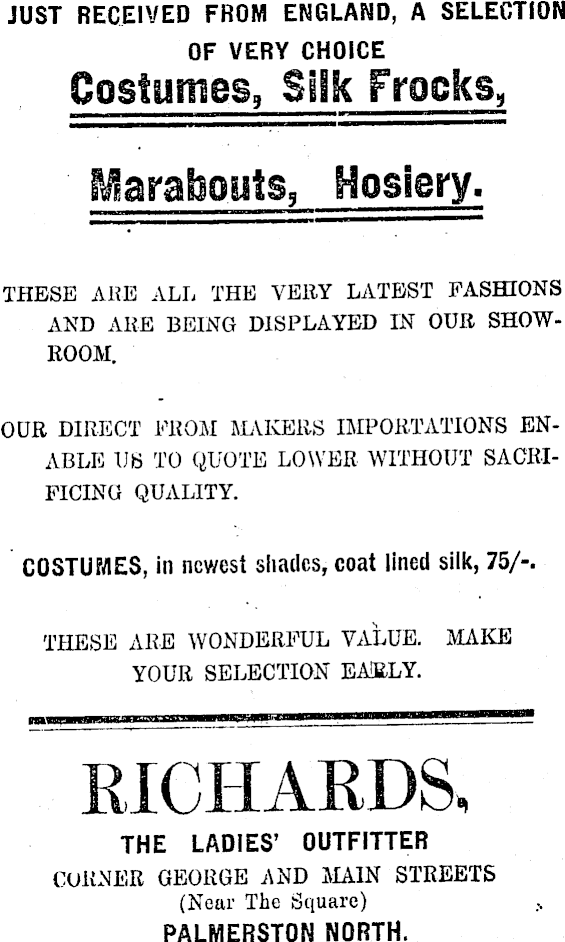 JUST RECEIVED FROM ENGLAND, A SELECTION OF VERY CHOICE

Costumes, Silk Frocks,

Marabouts, Hosiery.

THESE ARE ALL THE VERY LATEST FASHIONS AND ARE BEING DISPLAYED IN OUR SHOWROOM.

OUR DIRECT FROM MAKERS IMPORTATIONS ENABLE US TO QUOTE LOWER WITHOUT SACRIFICING QUALITY.

COSTUMES, in newest shades, coat lined silk, 75/-.

THESE ARE WONDERFUL VALUE. MAKE YOUR SELECTION EARLY.

RICHARDS,

THE LADIES' OUTFITTER

CORNER GEORGE AND MAIN STREETS

(Near The Square)

PALMERSTON NORTH.